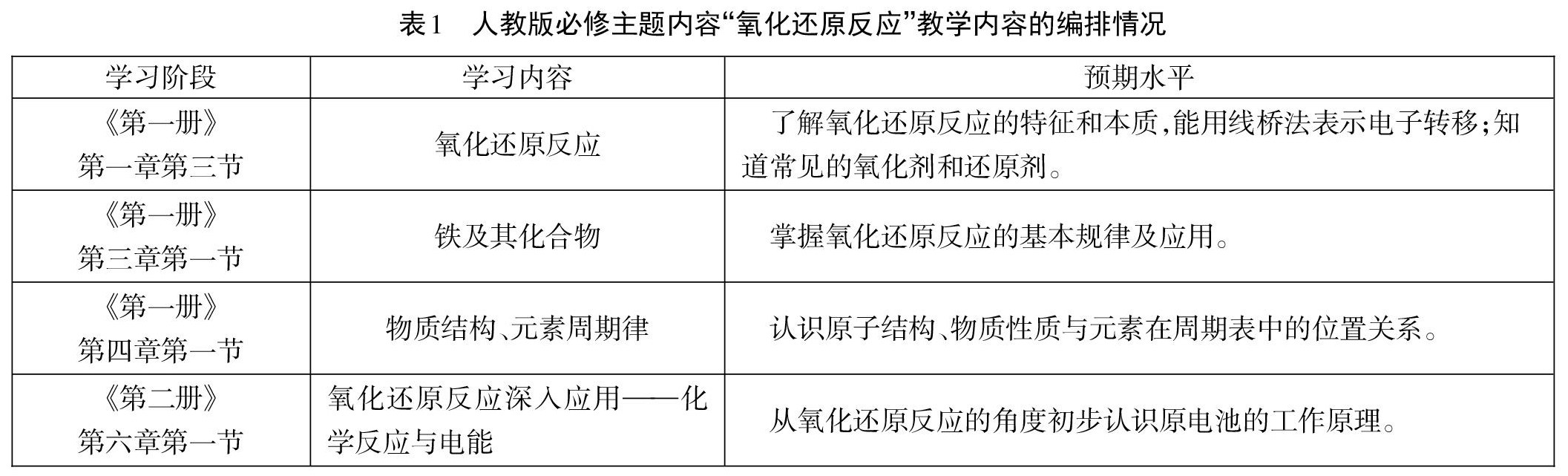 表1 人教版必修主题内容“氧化还原反应”教学内容的编排情况

| 学习阶段 | 学习内容 | 预期水平 |
|---|---|---|
| 《第一册》第一章第三节 | 氧化还原反应 | 了解氧化还原反应的特征和本质,能用线桥法表示电子转移;知道常见的氧化剂和还原剂。 |
| 《第一册》第三章第一节 | 铁及其化合物 | 掌握氧化还原反应的基本规律及应用。 |
| 《第一册》第四章第一节 | 物质结构、元素周期律 | 认识原子结构、物质性质与元素在周期表中的位置关系。 |
| 《第二册》第六章第一节 | 氧化还原反应深入应用——化学反应与电能 | 从氧化还原反应的角度初步认识原电池的工作原理。 |